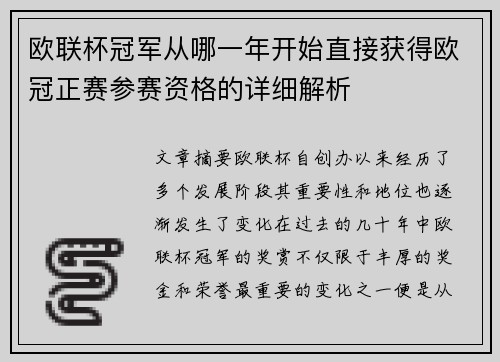 欧联杯冠军从哪一年开始直接获得欧冠正赛参赛资格的详细解析

文章摘要欧联杯自创办以来经历了多个发展阶段其重要性和地位也逐渐发生了变化在过去的几十年中欧联杯冠军的奖赏不仅限于丰厚的奖金和荣誉最重要的变化之一便是从